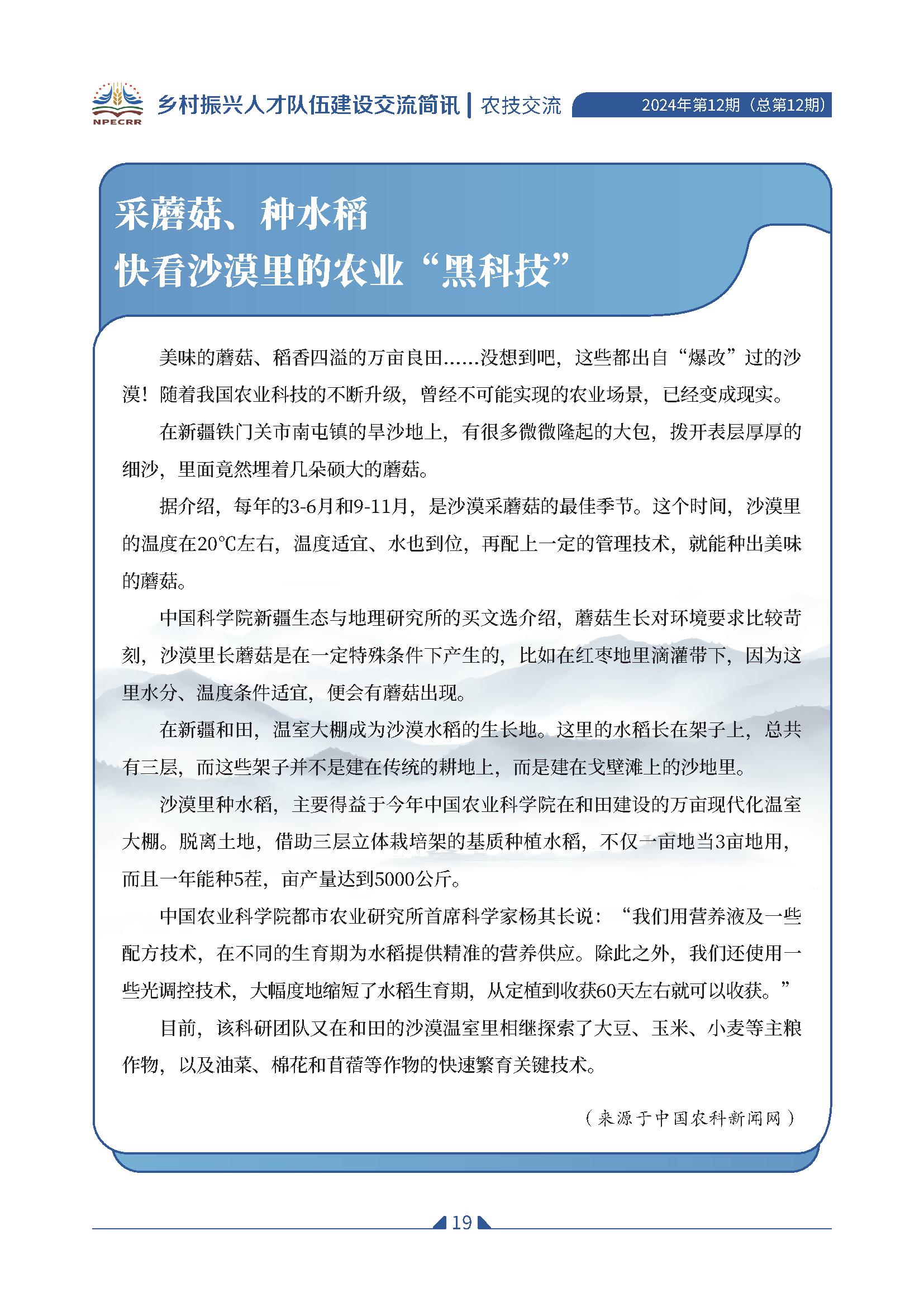 NPECRR 乡村振兴人才队伍建设交流简讯 | 农技交流 2024年第12期（总第12期）

采蘑菇、种水稻
快看沙漠里的农业“黑科技”

美味的蘑菇、稻香四溢的万亩良田……没想到吧，这些都出自“爆改”过的沙漠！随着我国农业科技的不断升级，曾经不可能实现的农业场景，已经变成现实。

在新疆铁门关市南屯镇的旱沙地上，有很多微微隆起的大包，拨开表层厚厚的细沙，里面竟然埋着几朵硕大的蘑菇。

据介绍，每年的3-6月和9-11月，是沙漠采蘑菇的最佳季节。这个时间，沙漠里的温度在20℃左右，温度适宜、水也到位，再配上一定的管理技术，就能种出美味的蘑菇。

中国科学院新疆生态与地理研究所的买文选介绍，蘑菇生长对环境要求比较苛刻，沙漠里长蘑菇是在一定特殊条件下产生的，比如在红枣地里滴灌带下，因为这里水分、温度条件适宜，便会有蘑菇出现。

在新疆和田，温室大棚成为沙漠水稻的生长地。这里的水稻长在架子上，总共有三层，而这些架子并不是建在传统的耕地上，而是建在戈壁滩上的沙地里。

沙漠里种水稻，主要得益于今年中国农业科学院在和田建设的万亩现代化温室大棚。脱离土地，借助三层立体栽培架的基质种植水稻，不仅一亩地当3亩地用，而且一年能种5茬，亩产量达到5000公斤。

中国农业科学院都市农业研究所首席科学家杨其长说：“我们用营养液及一些配方技术，在不同的生育期为水稻提供精准的营养供应。除此之外，我们还使用一些光调控技术，大幅度地缩短了水稻生育期，从定植到收获60天左右就可以收获。”

目前，该科研团队又在和田的沙漠温室里相继探索了大豆、玉米、小麦等主粮作物，以及油菜、棉花和苜蓿等作物的快速繁育关键技术。

（来源于中国农科新闻网）

19